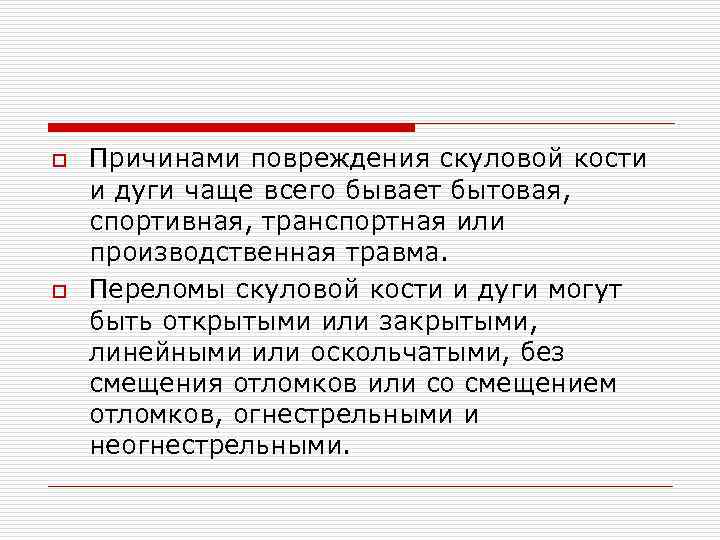 Причинами повреждения скуловой кости и дуги чаще всего бывает бытовая, спортивная, транспортная или производственная травма.

Переломы скуловой кости и дуги могут быть открытыми или закрытыми, линейными или оскольчатыми, без смещения отломков или со смещением отломков, огнестрельными и неогнестрельными.